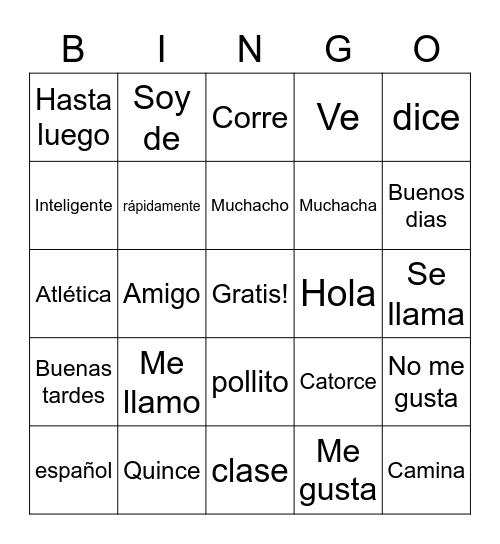 | B | I | N | G | O |
|---|---|---|---|---|
| Hasta luego | Soy de | Corre | Ve | dice |
| Inteligente | rápidamente | Muchacho | Muchacha | Buenos dias |
| Atlética | Amigo | Gratis! | Hola | Se llama |
| Buenas tardes | Me llamo | pollito | Catorce | No me gusta |
| español | Quince | clase | Me gusta | Camina |